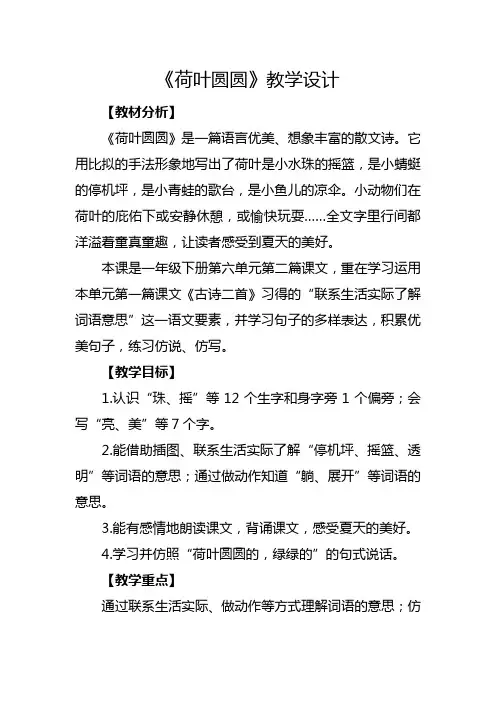 《荷叶圆圆》教学设计

【教材分析】

《荷叶圆圆》是一篇语言优美、想象丰富的散文诗。它用比拟的手法形象地写出了荷叶是小水珠的摇篮，是小蜻蜓的停机坪，是小青蛙的歌台，是小鱼儿的凉伞。小动物们在荷叶的庇佑下或安静休憩，或愉快玩耍……全文字里行间都洋溢着童真童趣，让读者感受到夏天的美好。

本课是一年级下册第六单元第二篇课文，重在学习运用本单元第一篇课文《古诗二首》习得的“联系生活实际了解词语意思”这一语文要素，并学习句子的多样表达，积累优美句子，练习仿说、仿写。

【教学目标】

1.认识“珠、摇”等 12 个生字和身字旁 1 个偏旁；会写“亮、美”等 7 个字。

2.能借助插图、联系生活实际了解“停机坪、摇篮、透明”等词语的意思；通过做动作知道“躺、展开”等词语的意思。

3.能有感情地朗读课文，背诵课文，感受夏天的美好。

4.学习并仿照“荷叶圆圆的，绿绿的”的句式说话。

【教学重点】

通过联系生活实际、做动作等方式理解词语的意思；仿